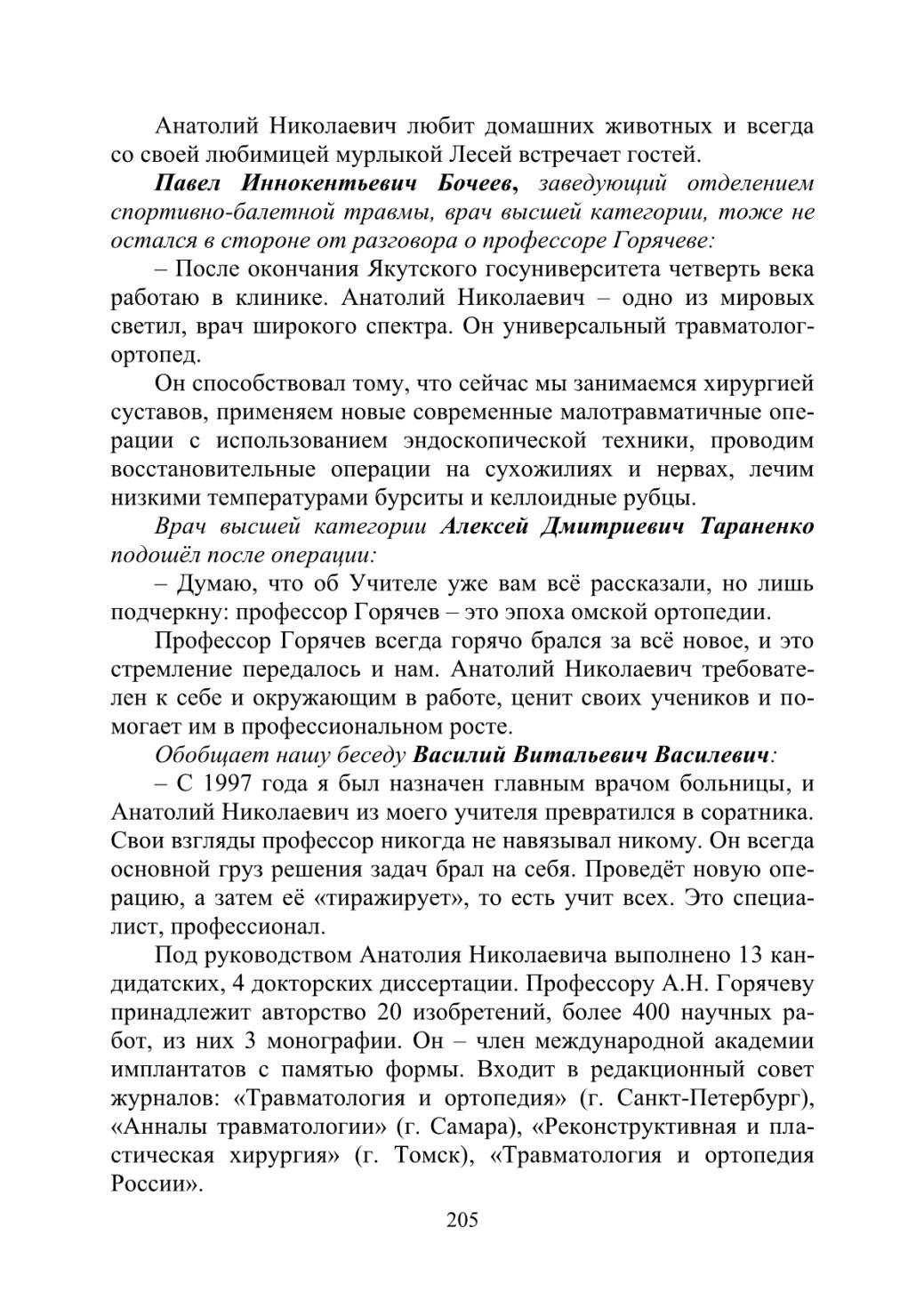 Анатолий Николаевич любит домашних животных и всегда со своей любимицей мурлыкой Лесей встречает гостей.

Павел Иннокентьевич Бочеев, заведующий отделением спортивно-балетной травмы, врач высшей категории, тоже не остался в стороне от разговора о профессоре Горячеве:

– После окончания Якутского госуниверситета четверть века работаю в клинике. Анатолий Николаевич – одно из мировых светил, врач широкого спектра. Он универсальный травматолог-ортопед.

Он способствовал тому, что сейчас мы занимаемся хирургией суставов, применяем новые современные малотравматичные операции с использованием эндоскопической техники, проводим восстановительные операции на сухожилиях и нервах, лечим низкими температурами бурситы и келлоидные рубцы.

Врач высшей категории Алексей Дмитриевич Тараненко подошёл после операции:

– Думаю, что об Учителе уже вам всё рассказали, но лишь подчеркну: профессор Горячев – это эпоха омской ортопедии.

Профессор Горячев всегда горячо брался за всё новое, и это стремление передалось и нам. Анатолий Николаевич требователен к себе и окружающим в работе, ценит своих учеников и помогает им в профессиональном росте.

Обобщает нашу беседу Василий Витальевич Василевич:

– С 1997 года я был назначен главным врачом больницы, и Анатолий Николаевич из моего учителя превратился в соратника. Свои взгляды профессор никогда не навязывал никому. Он всегда основной груз решения задач брал на себя. Проведёт новую операцию, а затем её «тиражирует», то есть учит всех. Это специалист, профессионал.

Под руководством Анатолия Николаевича выполнено 13 кандидатских, 4 докторских диссертации. Профессору А.Н. Горячеву принадлежит авторство 20 изобретений, более 400 научных работ, из них 3 монографии. Он – член международной академии имплантатов с памятью формы. Входит в редакционный совет журналов: «Травматология и ортопедия» (г. Санкт-Петербург), «Анналы травматологии» (г. Самара), «Реконструктивная и пластическая хирургия» (г. Томск), «Травматология и ортопедия России».

205